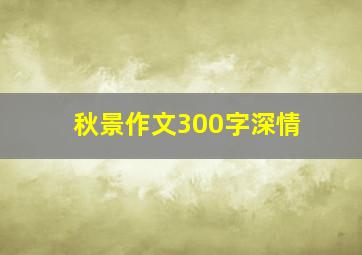 秋景作文300字深情